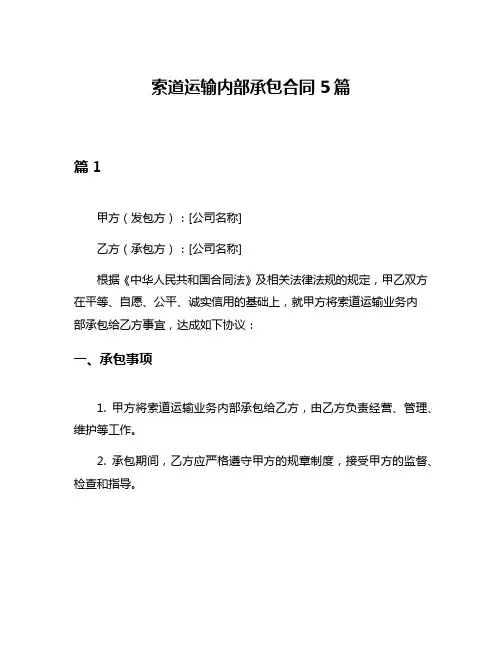 索道运输内部承包合同 5 篇

篇 1

甲方（发包方）：[公司名称]

乙方（承包方）：[公司名称]

根据《中华人民共和国合同法》及相关法律法规的规定，甲乙双方在平等、自愿、公平、诚实信用的基础上，就甲方将索道运输业务内部承包给乙方事宜，达成如下协议：

一、承包事项

1. 甲方将索道运输业务内部承包给乙方，由乙方负责经营、管理、维护等工作。

2. 承包期间，乙方应严格遵守甲方的规章制度，接受甲方的监督、检查和指导。